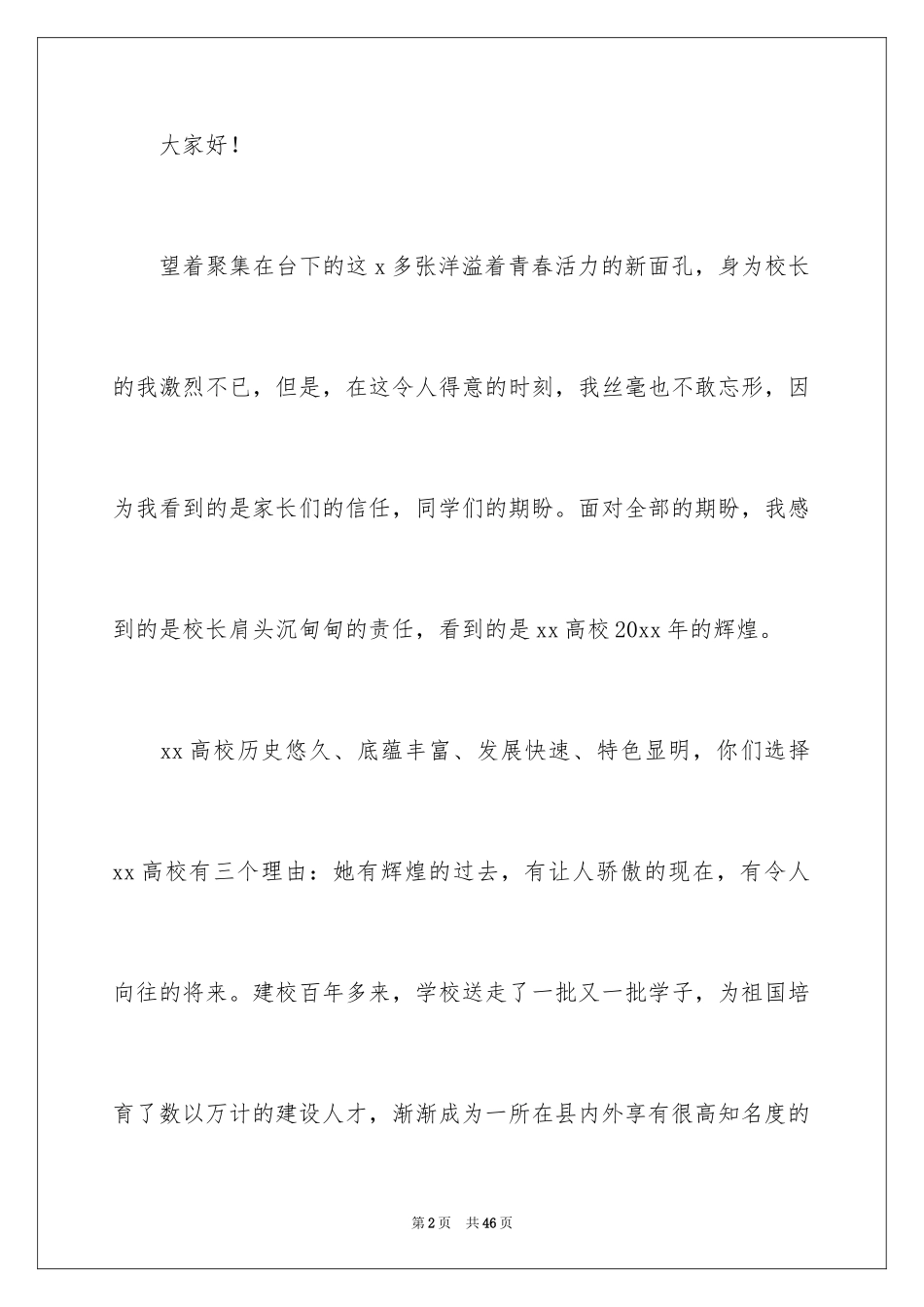 大家好！

望着聚集在台下的这 x 多张洋溢着青春活力的新面孔，身为校长的我激烈不已，但是，在这令人得意的时刻，我丝毫也不敢忘形，因为我看到的是家长们的信任，同学们的期盼。面对全部的期盼，我感到的是校长肩头沉甸甸的责任，看到的是 xx 高校 20xx 年的辉煌。

xx 高校历史悠久、底蕴丰富、发展快速、特色显明，你们选择 xx 高校有三个理由：她有辉煌的过去，有让人骄傲的现在，有令人向往的将来。建校百年多来，学校送走了一批又一批学子，为祖国培育了数以万计的建设人才，渐渐成为一所在县内外享有很高知名度的

第 2 页　共 46 页